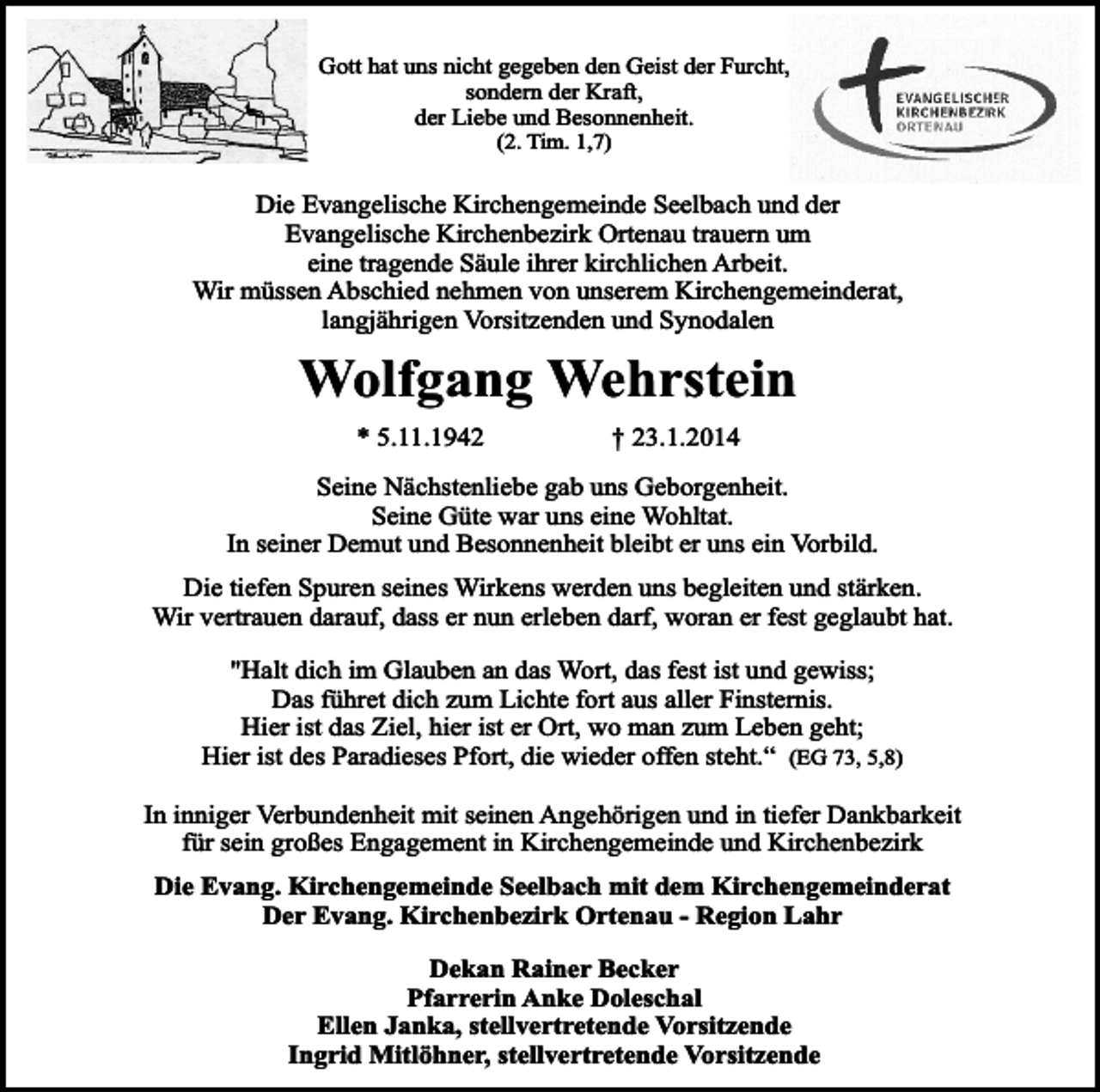 Gott hat uns nicht gegeben den Geist der Furcht, sondern der Kraft, der Liebe und Besonnenheit. (2. Tim. 1,7)

EVANGELISCHER KIRCHENBEZIRK ORTENAU

Die Evangelische Kirchengemeinde Seelbach und der Evangelische Kirchenbezirk Ortenau trauern um eine tragende Säule ihrer kirchlichen Arbeit. Wir müssen Abschied nehmen von unserem Kirchengemeinderat, langjährigen Vorsitzenden und Synodalen

Wolfgang Wehrstein

* 5.11.1942 † 23.1.2014

Seine Nächstenliebe gab uns Geborgenheit. Seine Güte war uns eine Wohltat. In seiner Demut und Besonnenheit bleibt er uns ein Vorbild.

Die tiefen Spuren seines Wirkens werden uns begleiten und stärken. Wir vertrauen darauf, dass er nun erleben darf, woran er fest geglaubt hat.

"Halt dich im Glauben an das Wort, das fest ist und gewiss; Das führet dich zum Lichte fort aus aller Finsternis. Hier ist das Ziel, hier ist er Ort, wo man zum Leben geht; Hier ist des Paradieses Pfort, die wieder offen steht.“ (EG 73, 5,8)

In inniger Verbundenheit mit seinen Angehörigen und in tiefer Dankbarkeit für sein großes Engagement in Kirchengemeinde und Kirchenbezirk

Die Evang. Kirchengemeinde Seelbach mit dem Kirchengemeinderat
Der Evang. Kirchenbezirk Ortenau - Region Lahr

Dekan Rainer Becker
Pfarrerin Anke Doleschal
Ellen Janka, stellvertretende Vorsitzende
Ingrid Mitlöhner, stellvertretende Vorsitzende